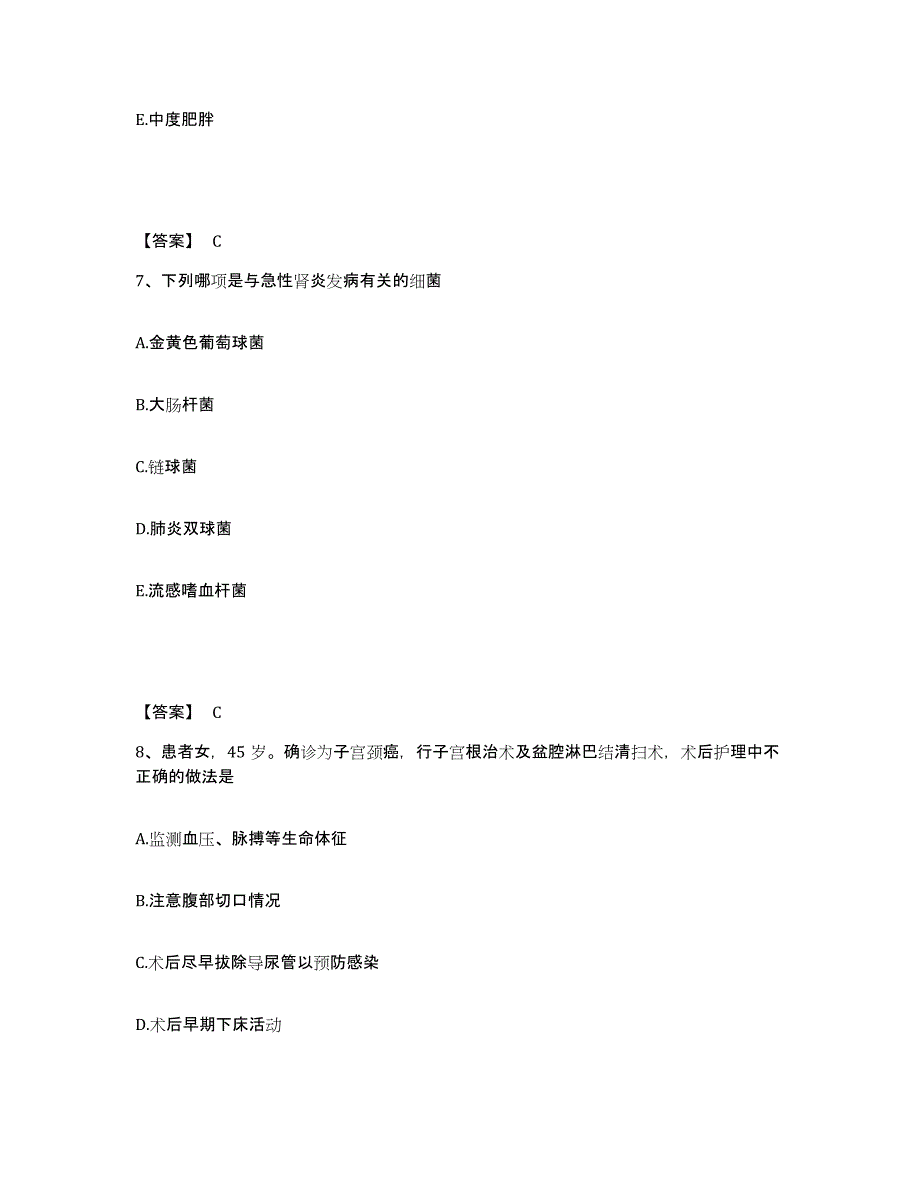 E.中度肥胖

【答案】 C

7、下列哪项是与急性肾炎发病有关的细菌

A.金黄色葡萄球菌

B.大肠杆菌

C.链球菌

D.肺炎双球菌

E.流感嗜血杆菌

【答案】 C

8、患者女，45 岁。确诊为子宫颈癌，行子宫根治术及盆腔淋巴结清扫术，术后护理中不正确的做法是

A.监测血压、脉搏等生命体征

B.注意腹部切口情况

C.术后尽早拔除导尿管以预防感染

D.术后早期下床活动